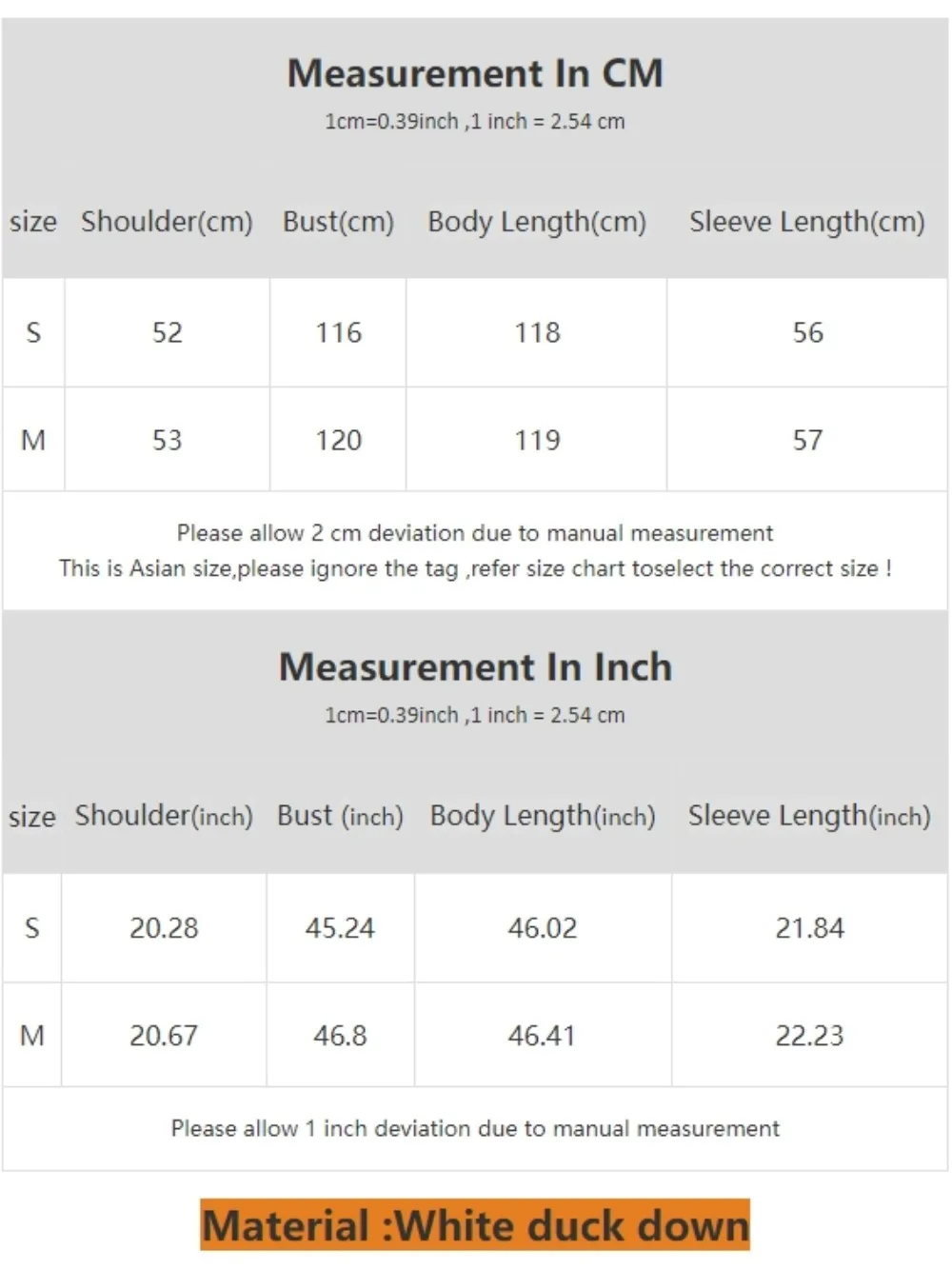 Measurement In CM

1cm=0.39inch ,1 inch = 2.54 cm

| size | Shoulder(cm) | Bust(cm) | Body Length(cm) | Sleeve Length(cm) |
|---|---|---|---|---|
| S | 52 | 116 | 118 | 56 |
| M | 53 | 120 | 119 | 57 |

Please allow 2 cm deviation due to manual measurement
This is Asian size,please ignore the tag ,refer size chart toselect the correct size !

Measurement In Inch

1cm=0.39inch ,1 inch = 2.54 cm

| size | Shoulder(inch) | Bust (inch) | Body Length(inch) | Sleeve Length(inch) |
|---|---|---|---|---|
| S | 20.28 | 45.24 | 46.02 | 21.84 |
| M | 20.67 | 46.8 | 46.41 | 22.23 |

Please allow 1 inch deviation due to manual measurement

Material :White duck down